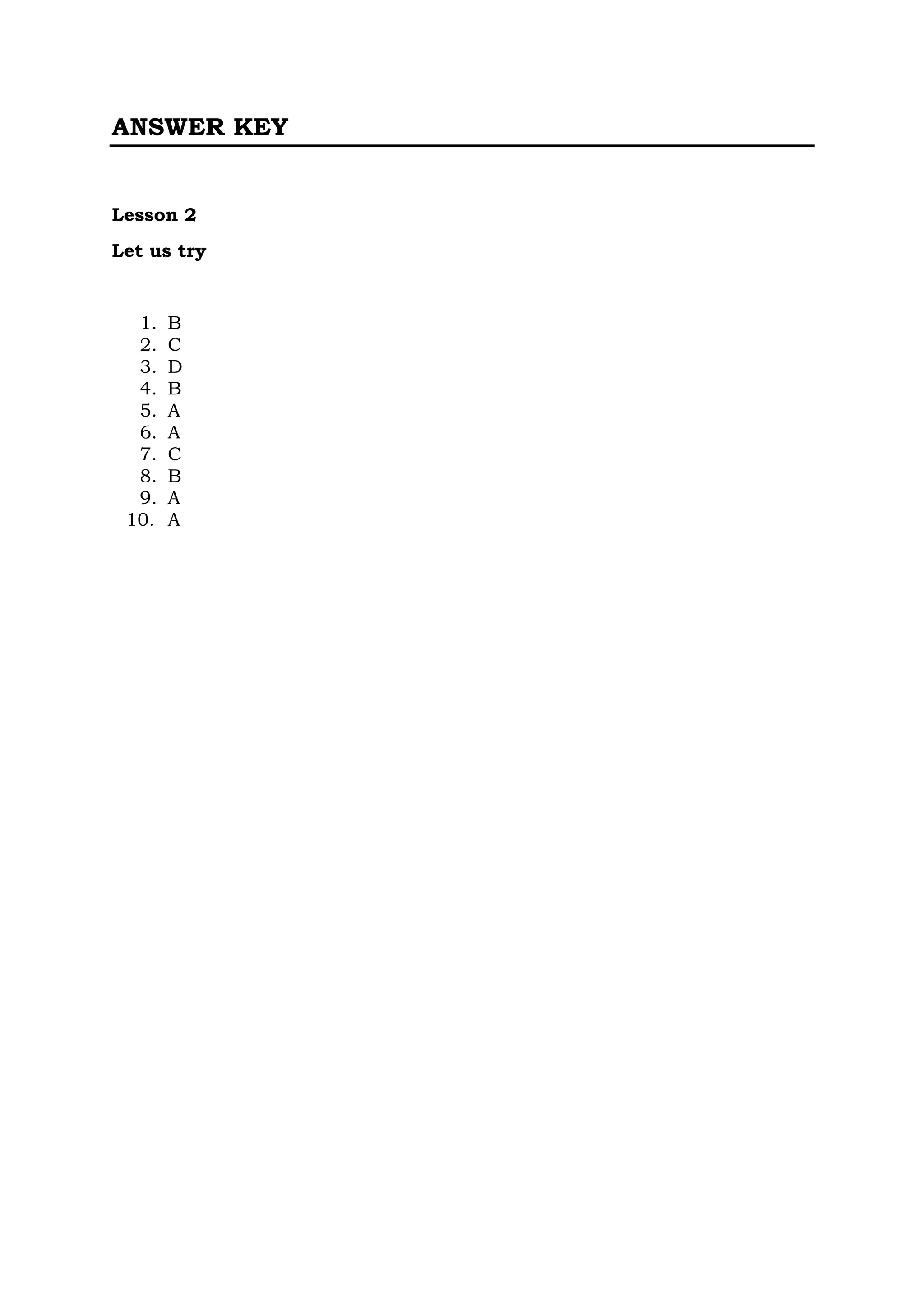 ANSWER KEY

Lesson 2

Let us try

1. B
2. C
3. D
4. B
5. A
6. A
7. C
8. B
9. A
10. A